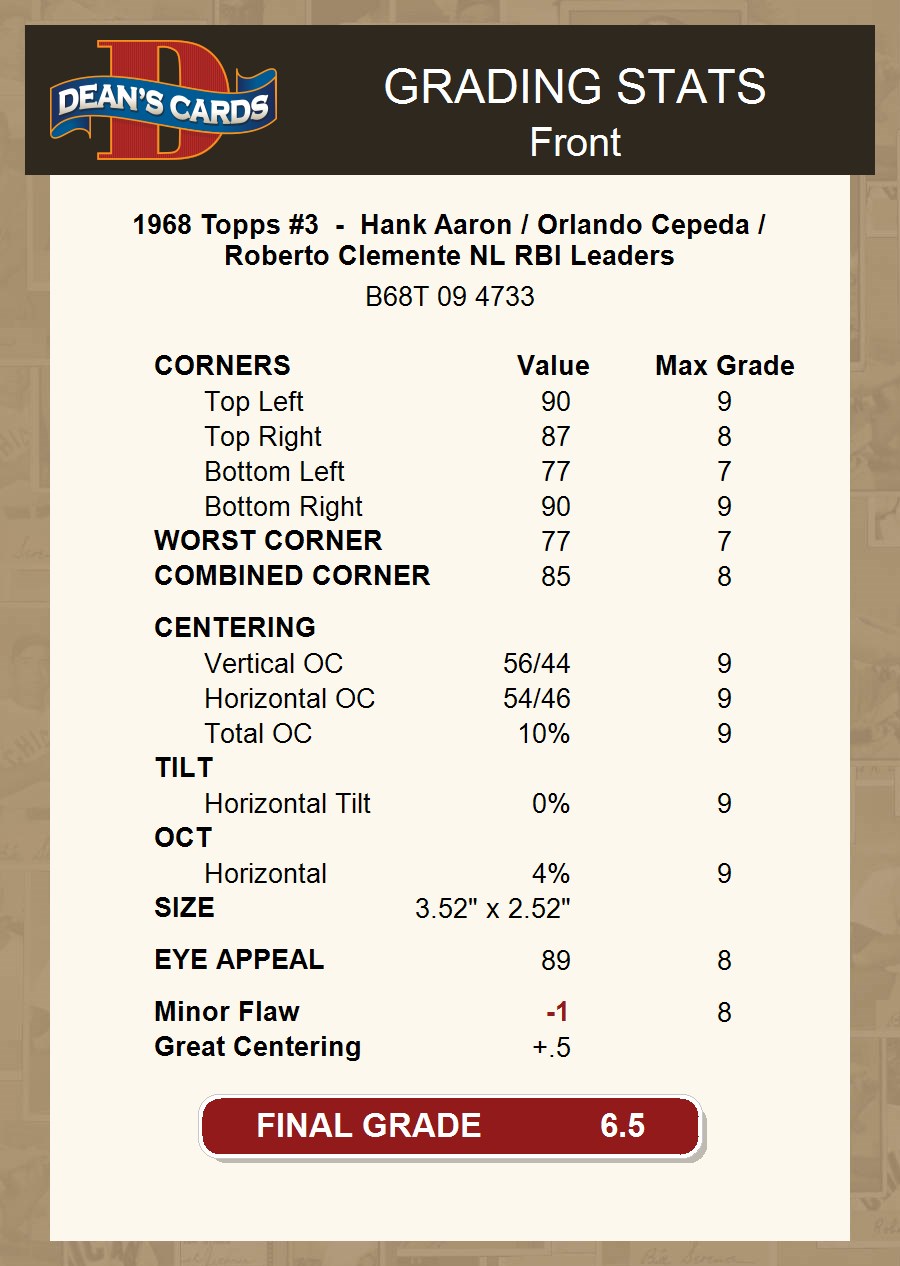 DEAN'S CARDS

GRADING STATS
Front

1968 Topps #3 - Hank Aaron / Orlando Cepeda / Roberto Clemente NL RBI Leaders

B68T 09 4733

| CORNERS | Value | Max Grade |
|---|---|---|
| Top Left | 90 | 9 |
| Top Right | 87 | 8 |
| Bottom Left | 77 | 7 |
| Bottom Right | 90 | 9 |
| WORST CORNER | 77 | 7 |
| COMBINED CORNER | 85 | 8 |
| CENTERING | | |
| Vertical OC | 56/44 | 9 |
| Horizontal OC | 54/46 | 9 |
| Total OC | 10% | 9 |
| TILT | | |
| Horizontal Tilt | 0% | 9 |
| OCT | | |
| Horizontal | 4% | 9 |
| SIZE | 3.52" x 2.52" | |
| EYE APPEAL | 89 | 8 |
| Minor Flaw | -1 | 8 |
| Great Centering | +.5 | |

FINAL GRADE 6.5